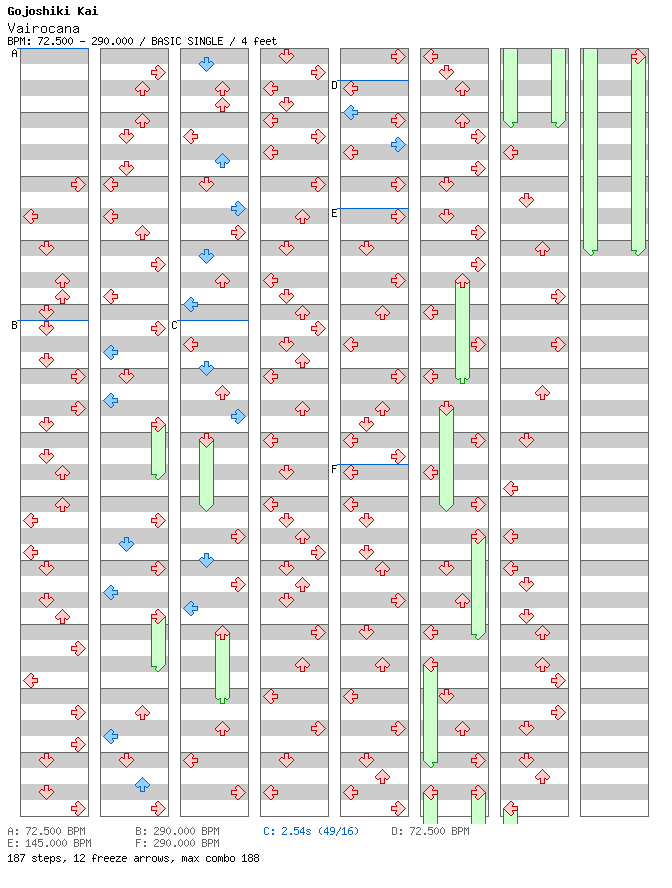 Gojoshiki Kai
Vairocana
BPM: 72.500 - 290.000 / BASIC SINGLE / 4 feet

A
B
C
D
E
F

A: 72.500 BPM
B: 290.000 BPM
C: 2.54s (49/16)
D: 72.500 BPM
E: 145.000 BPM
F: 290.000 BPM
187 steps, 12 freeze arrows, max combo 188